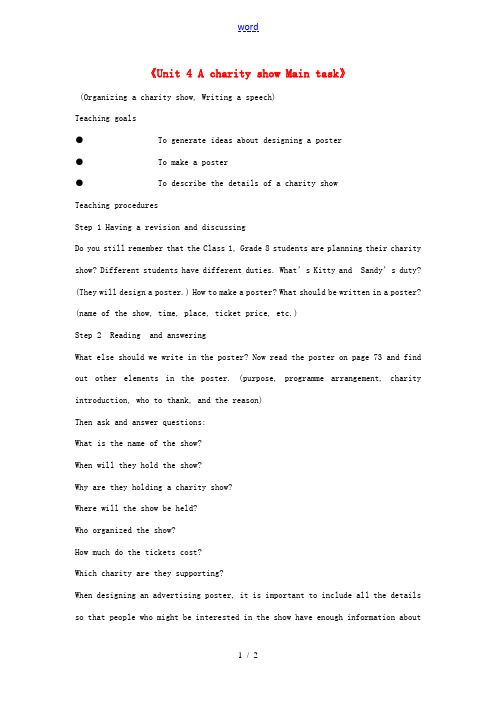 word

《Unit 4 A charity show Main task》

(Organizing a charity show, Writing a speech)

Teaching goals

● To generate ideas about designing a poster

● To make a poster

● To describe the details of a charity show

Teaching procedures

Step 1 Having a revision and discussing

Do you still remember that the Class 1, Grade 8 students are planning their charity show? Different students have different duties. What's Kitty and Sandy's duty? (They will design a poster.) How to make a poster? What should be written in a poster? (name of the show, time, place, ticket price, etc.)

Step 2 Reading and answering

What else should we write in the poster? Now read the poster on page 73 and find out other elements in the poster. (purpose, programme arrangement, charity introduction, who to thank, and the reason)

Then ask and answer questions:

What is the name of the show?

When will they hold the show?

Why are they holding a charity show?

Where will the show be held?

Who organized the show?

How much do the tickets cost?

Which charity are they supporting?

When designing an advertising poster, it is important to include all the details so that people who might be interested in the show have enough information about

1 / 2